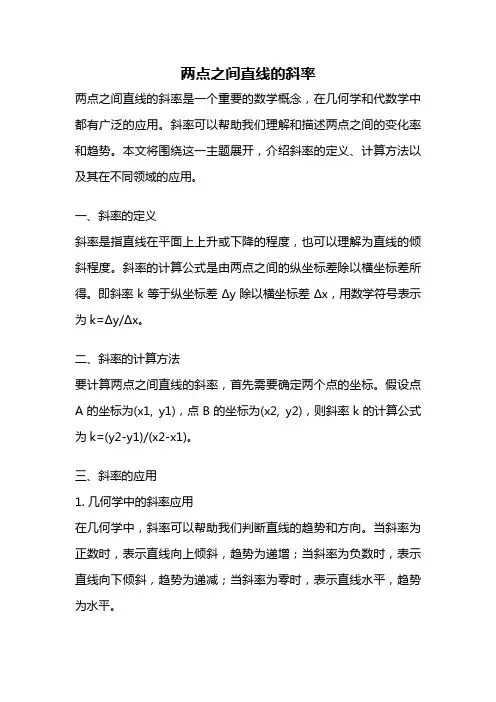 两点之间直线的斜率

两点之间直线的斜率是一个重要的数学概念，在几何学和代数学中都有广泛的应用。斜率可以帮助我们理解和描述两点之间的变化率和趋势。本文将围绕这一主题展开，介绍斜率的定义、计算方法以及其在不同领域的应用。

一、斜率的定义

斜率是指直线在平面上上升或下降的程度，也可以理解为直线的倾斜程度。斜率的计算公式是由两点之间的纵坐标差除以横坐标差所得。即斜率 k 等于纵坐标差 Δy 除以横坐标差 Δx，用数学符号表示为 k=Δy/Δx。

二、斜率的计算方法

要计算两点之间直线的斜率，首先需要确定两个点的坐标。假设点 A 的坐标为(x1, y1)，点 B 的坐标为(x2, y2)，则斜率 k 的计算公式为 k=(y2-y1)/(x2-x1)。

三、斜率的应用

1. 几何学中的斜率应用

在几何学中，斜率可以帮助我们判断直线的趋势和方向。当斜率为正数时，表示直线向上倾斜，趋势为递增；当斜率为负数时，表示直线向下倾斜，趋势为递减；当斜率为零时，表示直线水平，趋势为水平。